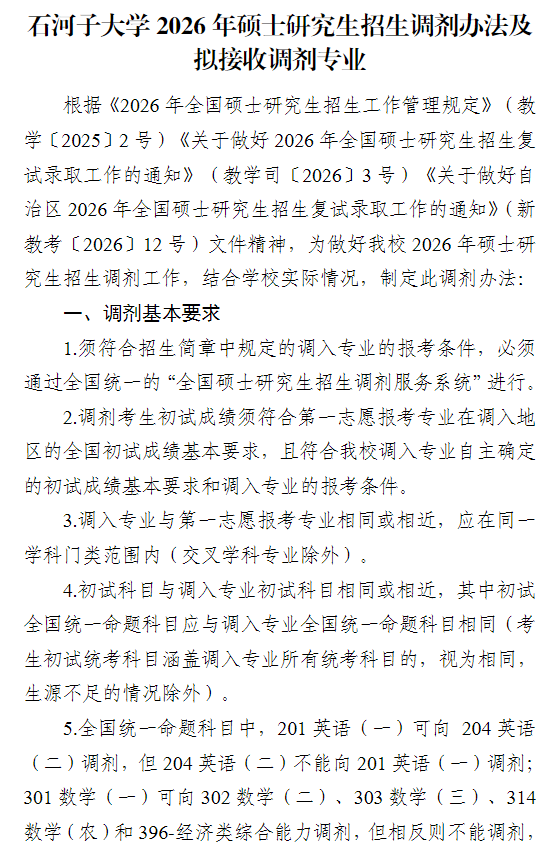 石河子大学 2026 年硕士研究生招生调剂办法及拟接收调剂专业

根据《2026 年全国硕士研究生招生工作管理规定》（教学〔2025〕2 号）《关于做好 2026 年全国硕士研究生招生复试录取工作的通知》（教学司〔2026〕3 号）《关于做好自治区 2026 年全国硕士研究生招生复试录取工作的通知》（新教考〔2026〕12 号）文件精神，为做好我校 2026 年硕士研究生招生调剂工作，结合学校实际情况，制定此调剂办法：

一、调剂基本要求

1.须符合招生简章中规定的调入专业的报考条件，必须通过全国统一的“全国硕士研究生招生调剂服务系统”进行。

2.调剂考生初试成绩须符合第一志愿报考专业在调入地区的全国初试成绩基本要求，且符合我校调入专业自主确定的初试成绩基本要求和调入专业的报考条件。

3.调入专业与第一志愿报考专业相同或相近，应在同一学科门类范围内（交叉学科专业除外）。

4.初试科目与调入专业初试科目相同或相近，其中初试全国统一命题科目应与调入专业全国统一命题科目相同（考生初试统考科目涵盖调入专业所有统考科目的，视为相同，生源不足的情况除外）。

5.全国统一命题科目中，201 英语（一）可向 204 英语（二）调剂，但 204 英语（二）不能向 201 英语（一）调剂；301 数学（一）可向 302 数学（二）、303 数学（三）、314 数学（农）和 396-经济类综合能力调剂，但相反则不能调剂，